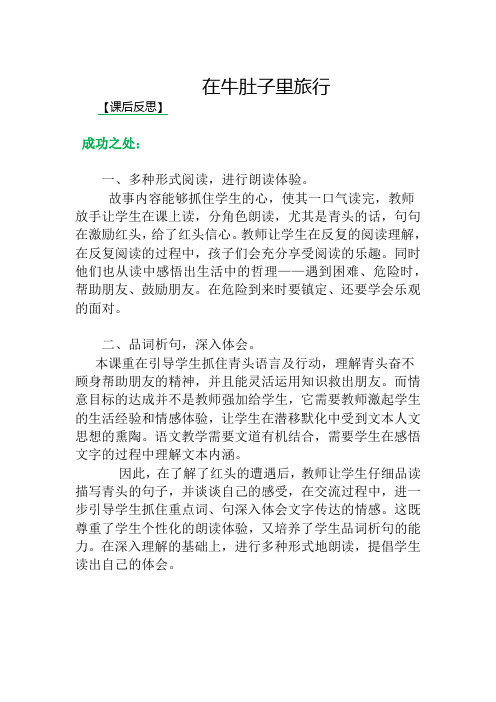 在牛肚子里旅行

【课后反思】

成功之处：

一、多种形式阅读，进行朗读体验。

故事内容能够抓住学生的心，使其一口气读完，教师放手让学生在课上读，分角色朗读，尤其是青头的话，句句在激励红头，给了红头信心。教师让学生在反复的阅读理解，在反复阅读的过程中，孩子们会充分享受阅读的乐趣。同时他们也从读中感悟出生活中的哲理——遇到困难、危险时，帮助朋友、鼓励朋友。在危险到来时要镇定、还要学会乐观的面对。

二、品词析句，深入体会。

本课重在引导学生抓住青头语言及行动，理解青头奋不顾身帮助朋友的精神，并且能灵活运用知识救出朋友。而情意目标的达成并不是教师强加给学生，它需要教师激起学生的生活经验和情感体验，让学生在潜移默化中受到文本人文思想的熏陶。语文教学需要文道有机结合，需要学生在感悟文字的过程中理解文本内涵。

因此，在了解了红头的遭遇后，教师让学生仔细品读描写青头的句子，并谈谈自己的感受，在交流过程中，进一步引导学生抓住重点词、句深入体会文字传达的情感。这既尊重了学生个性化的朗读体验，又培养了学生品词析句的能力。在深入理解的基础上，进行多种形式地朗读，提倡学生读出自己的体会。